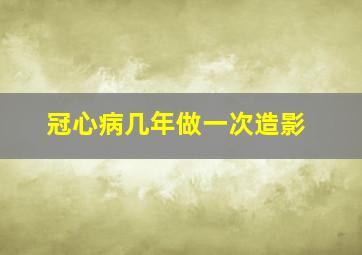 冠心病几年做一次造影